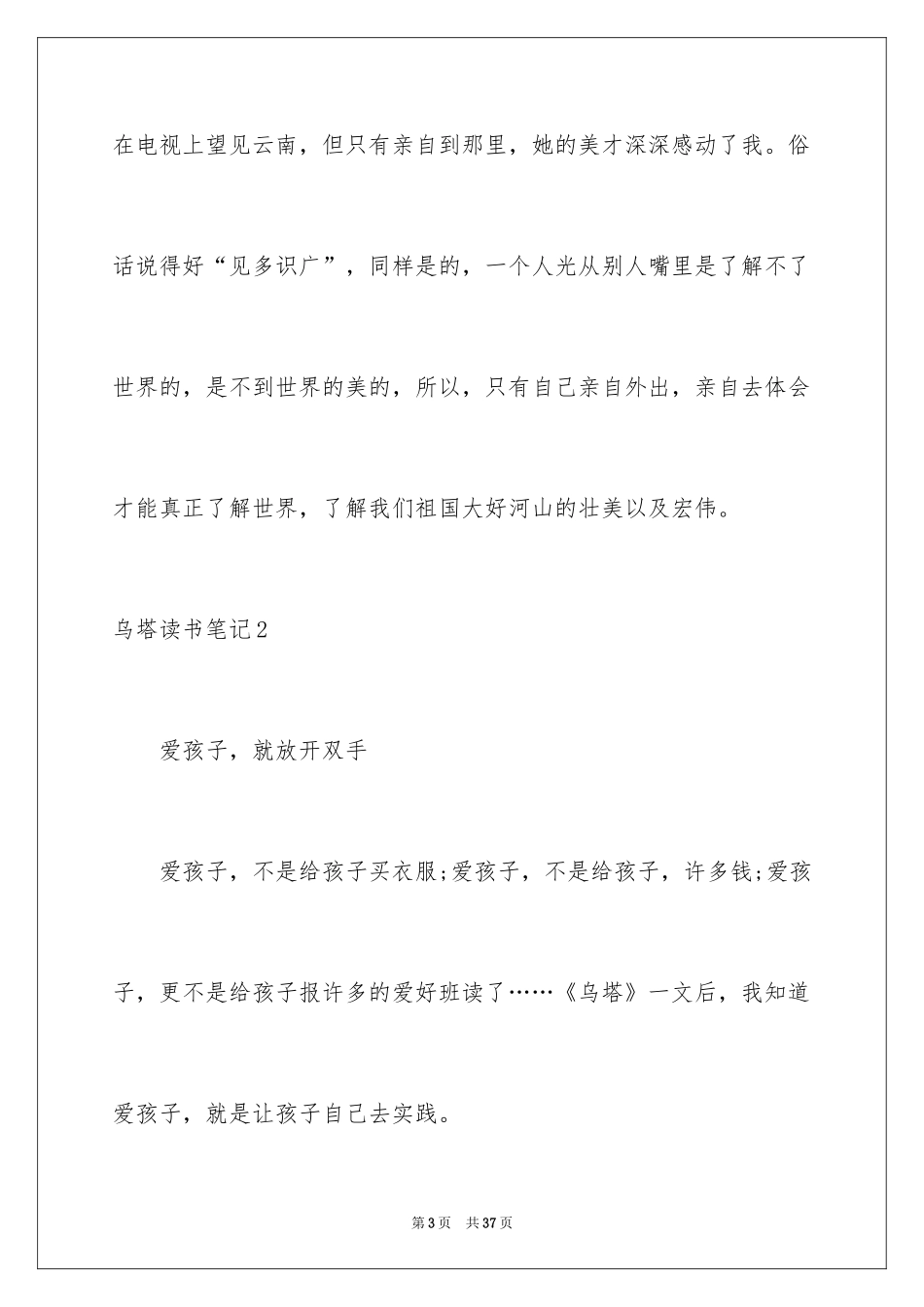 在电视上望见云南，但只有亲自到那里，她的美才深深感动了我。俗话说得好“见多识广”，同样是的，一个人光从别人嘴里是了解不了世界的，是不到世界的美的，所以，只有自己亲自外出，亲自去体会才能真正了解世界，了解我们祖国大好河山的壮美以及宏伟。

乌塔读书笔记2

爱孩子，就放开双手

爱孩子，不是给孩子买衣服;爱孩子，不是给孩子，许多钱;爱孩子，更不是给孩子报许多的爱好班读了……《乌塔》一文后，我知道爱孩子，就是让孩子自己去实践。

第3页 共37页